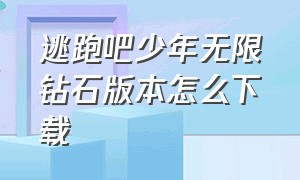 逃跑吧少年无限钻石版本怎么下载